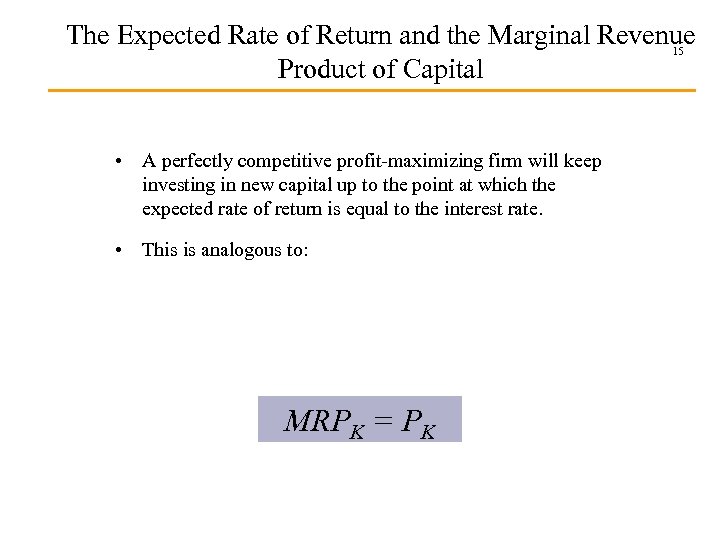 The Expected Rate of Return and the Marginal Revenue Product of Capital

15

• A perfectly competitive profit-maximizing firm will keep investing in new capital up to the point at which the expected rate of return is equal to the interest rate.

• This is analogous to:

$MRP_K = P_K$